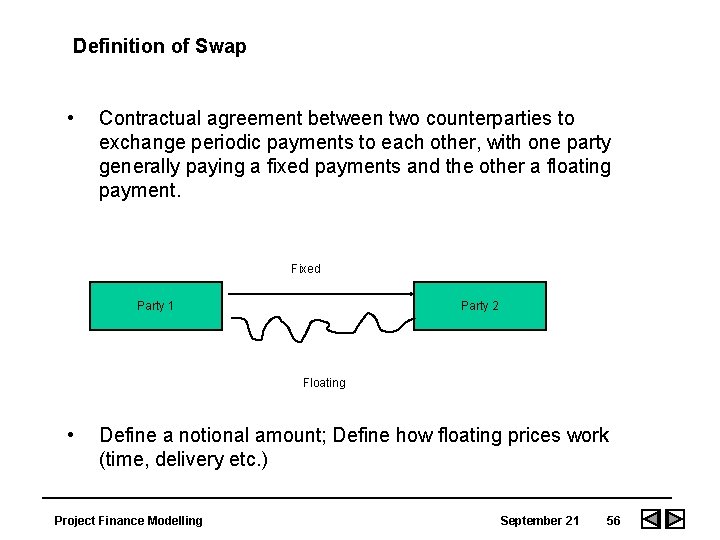 Definition of Swap

• Contractual agreement between two counterparties to exchange periodic payments to each other, with one party generally paying a fixed payments and the other a floating payment.

Fixed

Party 1

Party 2

Floating

• Define a notional amount; Define how floating prices work (time, delivery etc.)

Project Finance Modelling

September 21 56